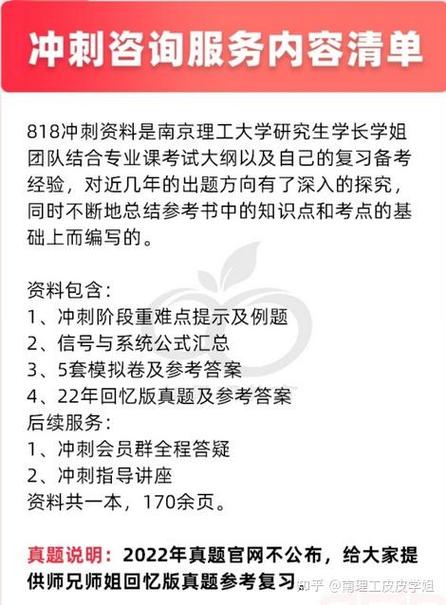 冲刺咨询服务内容清单

818冲刺资料是南京理工大学研究生学长学姐团队结合专业课考试大纲以及自己的复习备考经验，对近几年的出题方向有了深入的探究，同时不断地总结参考书中的知识点和考点的基础上而编写的。

资料包含：
1、冲刺阶段重难点提示及例题
2、信号与系统公式汇总
3、5套模拟卷及参考答案
4、22年回忆版真题及参考答案
后续服务：
1、冲刺会员群全程答疑
2、冲刺指导讲座
资料共一本，170余页。

真题说明：2022年真题官网不公布，给大家提供师兄师姐回忆版真题参考复习。

知乎 @南理工皮皮学姐